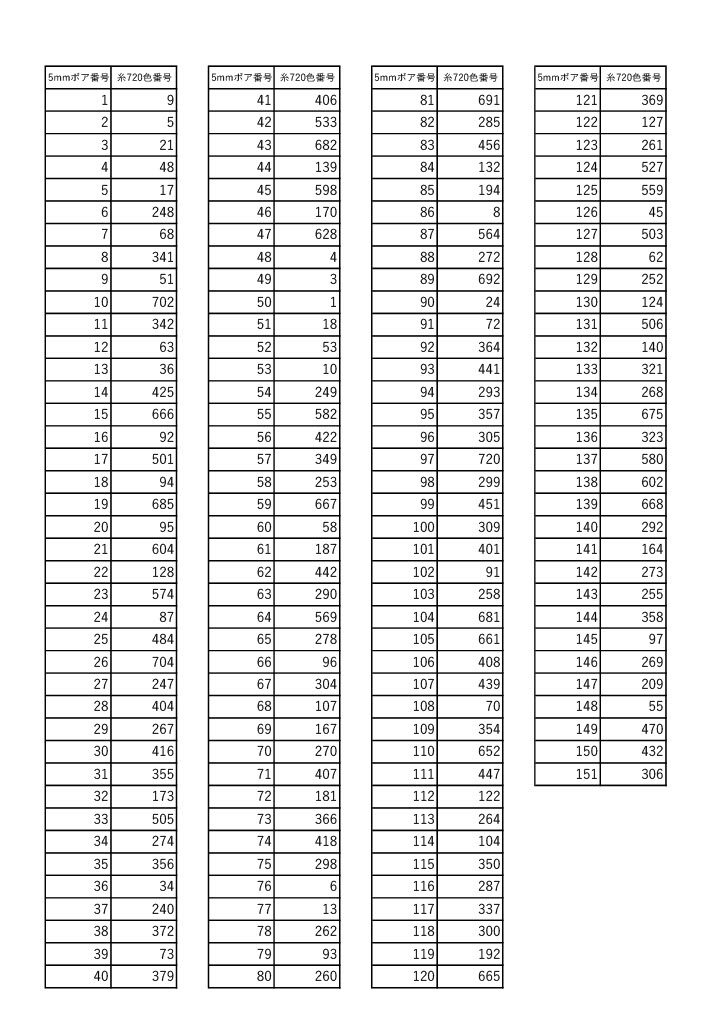 | 5mmボア番号 | 糸720色番号 |
|---|---|
| 1 | 9 |
| 2 | 5 |
| 3 | 21 |
| 4 | 48 |
| 5 | 17 |
| 6 | 248 |
| 7 | 68 |
| 8 | 341 |
| 9 | 51 |
| 10 | 702 |
| 11 | 342 |
| 12 | 63 |
| 13 | 36 |
| 14 | 425 |
| 15 | 666 |
| 16 | 92 |
| 17 | 501 |
| 18 | 94 |
| 19 | 685 |
| 20 | 95 |
| 21 | 604 |
| 22 | 128 |
| 23 | 574 |
| 24 | 87 |
| 25 | 484 |
| 26 | 704 |
| 27 | 247 |
| 28 | 404 |
| 29 | 267 |
| 30 | 416 |
| 31 | 355 |
| 32 | 173 |
| 33 | 505 |
| 34 | 274 |
| 35 | 356 |
| 36 | 34 |
| 37 | 240 |
| 38 | 372 |
| 39 | 73 |
| 40 | 379 |

| 5mmボア番号 | 糸720色番号 |
|---|---|
| 41 | 406 |
| 42 | 533 |
| 43 | 682 |
| 44 | 139 |
| 45 | 598 |
| 46 | 170 |
| 47 | 628 |
| 48 | 4 |
| 49 | 3 |
| 50 | 1 |
| 51 | 18 |
| 52 | 53 |
| 53 | 10 |
| 54 | 249 |
| 55 | 582 |
| 56 | 422 |
| 57 | 349 |
| 58 | 253 |
| 59 | 667 |
| 60 | 58 |
| 61 | 187 |
| 62 | 442 |
| 63 | 290 |
| 64 | 569 |
| 65 | 278 |
| 66 | 96 |
| 67 | 304 |
| 68 | 107 |
| 69 | 167 |
| 70 | 270 |
| 71 | 407 |
| 72 | 181 |
| 73 | 366 |
| 74 | 418 |
| 75 | 298 |
| 76 | 6 |
| 77 | 13 |
| 78 | 262 |
| 79 | 93 |
| 80 | 260 |

| 5mmボア番号 | 糸720色番号 |
|---|---|
| 81 | 691 |
| 82 | 285 |
| 83 | 456 |
| 84 | 132 |
| 85 | 194 |
| 86 | 8 |
| 87 | 564 |
| 88 | 272 |
| 89 | 692 |
| 90 | 24 |
| 91 | 72 |
| 92 | 364 |
| 93 | 441 |
| 94 | 293 |
| 95 | 357 |
| 96 | 305 |
| 97 | 720 |
| 98 | 299 |
| 99 | 451 |
| 100 | 309 |
| 101 | 401 |
| 102 | 91 |
| 103 | 258 |
| 104 | 681 |
| 105 | 661 |
| 106 | 408 |
| 107 | 439 |
| 108 | 70 |
| 109 | 354 |
| 110 | 652 |
| 111 | 447 |
| 112 | 122 |
| 113 | 264 |
| 114 | 104 |
| 115 | 350 |
| 116 | 287 |
| 117 | 337 |
| 118 | 300 |
| 119 | 192 |
| 120 | 665 |

| 5mmボア番号 | 糸720色番号 |
|---|---|
| 121 | 369 |
| 122 | 127 |
| 123 | 261 |
| 124 | 527 |
| 125 | 559 |
| 126 | 45 |
| 127 | 503 |
| 128 | 62 |
| 129 | 252 |
| 130 | 124 |
| 131 | 506 |
| 132 | 140 |
| 133 | 321 |
| 134 | 268 |
| 135 | 675 |
| 136 | 323 |
| 137 | 580 |
| 138 | 602 |
| 139 | 668 |
| 140 | 292 |
| 141 | 164 |
| 142 | 273 |
| 143 | 255 |
| 144 | 358 |
| 145 | 97 |
| 146 | 269 |
| 147 | 209 |
| 148 | 55 |
| 149 | 470 |
| 150 | 432 |
| 151 | 306 |